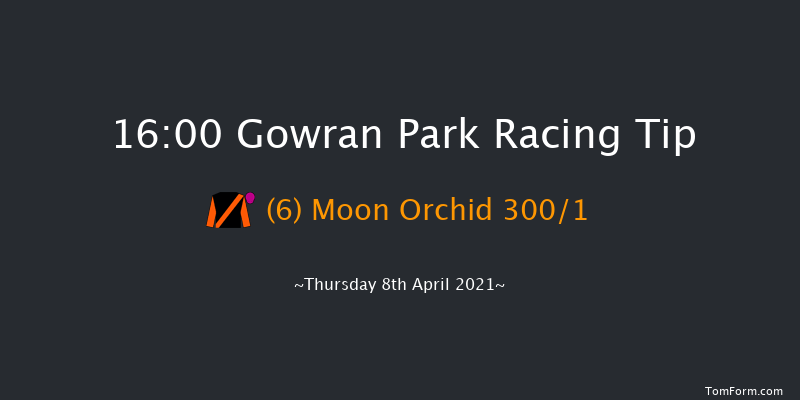 16:00 Gowran Park Racing Tip

(6) Moon Orchid 300/1

~Thursday 8th April 2021~

TomForm.com